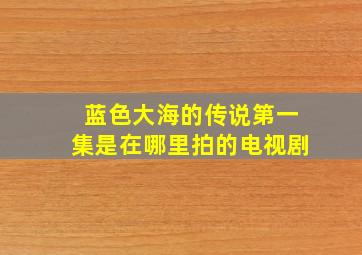 蓝色大海的传说第一集是在哪里拍的电视剧